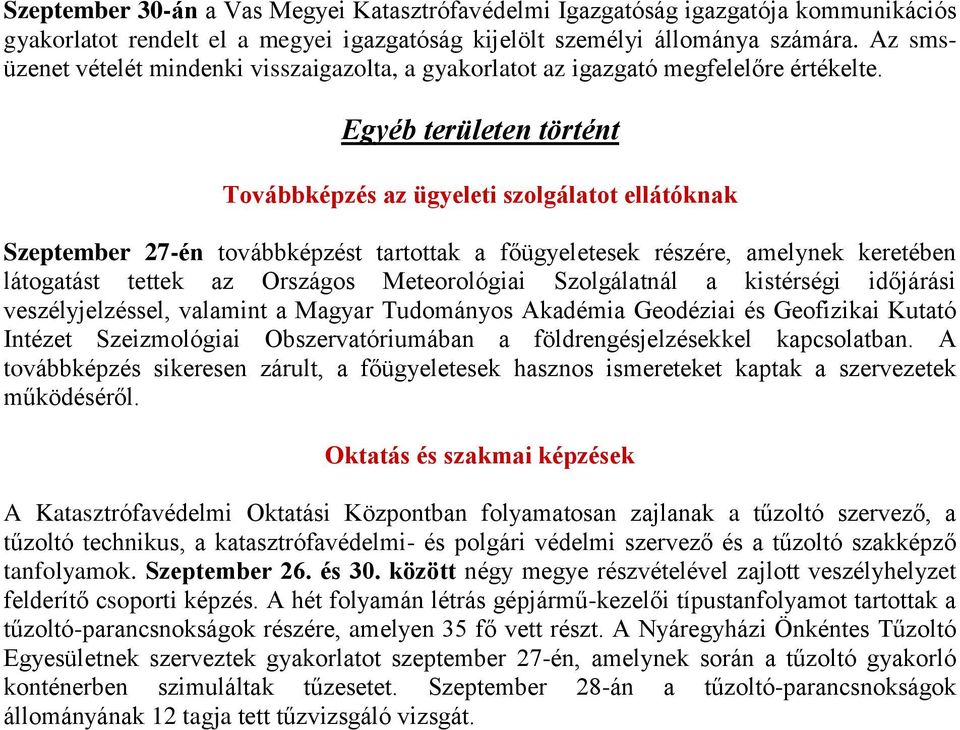 Szeptember 30-án a Vas Megyei Katasztrófavédelmi Igazgatóság igazgatója kommunikációs gyakorlatot rendelt el a megyei igazgatóság kijelölt személyi állománya számára. Az sms-üzenet vételét mindenki visszaigazolta, a gyakorlatot az igazgató megfelelőre értékelte.

Egyéb területen történt

Továbbképzés az ügyeleti szolgálatot ellátóknak

Szeptember 27-én továbbképzést tartottak a főügyeletesek részére, amelynek keretében látogatást tettek az Országos Meteorológiai Szolgálatnál a kistérségi időjárási veszélyjelzéssel, valamint a Magyar Tudományos Akadémia Geodéziai és Geofizikai Kutató Intézet Szeizmológiai Obszervatóriumában a földrengésjelzésekkel kapcsolatban. A továbbképzés sikeresen zárult, a főügyeletesek hasznos ismereteket kaptak a szervezetek működéséről.

Oktatás és szakmai képzések

A Katasztrófavédelmi Oktatási Központban folyamatosan zajlanak a tűzoltó szervező, a tűzoltó technikus, a katasztrófavédelmi- és polgári védelmi szervező és a tűzoltó szakképző tanfolyamok. Szeptember 26. és 30. között négy megye részvételével zajlott veszélyhelyzet felderítő csoporti képzés. A hét folyamán létrás gépjármű-kezelői típustanfolyamot tartottak a tűzoltó-parancsnokságok részére, amelyen 35 fő vett részt. A Nyáregyházi Önkéntes Tűzoltó Egyesületnek szerveztek gyakorlatot szeptember 27-én, amelynek során a tűzoltó gyakorló konténerben szimuláltak tűzesetet. Szeptember 28-án a tűzoltó-parancsnokságok állományának 12 tagja tett tűzvizsgáló vizsgát.